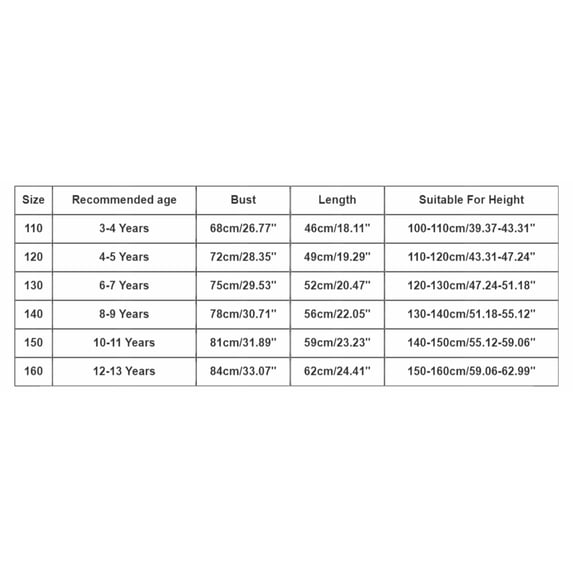 | Size | Recommended age | Bust | Length | Suitable For Height |
|---|---|---|---|---|
| 110 | 3-4 Years | 68cm/26.77'' | 46cm/18.11'' | 100-110cm/39.37-43.31'' |
| 120 | 4-5 Years | 72cm/28.35'' | 49cm/19.29'' | 110-120cm/43.31-47.24'' |
| 130 | 6-7 Years | 75cm/29.53'' | 52cm/20.47'' | 120-130cm/47.24-51.18'' |
| 140 | 8-9 Years | 78cm/30.71'' | 56cm/22.05'' | 130-140cm/51.18-55.12'' |
| 150 | 10-11 Years | 81cm/31.89'' | 59cm/23.23'' | 140-150cm/55.12-59.06'' |
| 160 | 12-13 Years | 84cm/33.07'' | 62cm/24.41'' | 150-160cm/59.06-62.99'' |